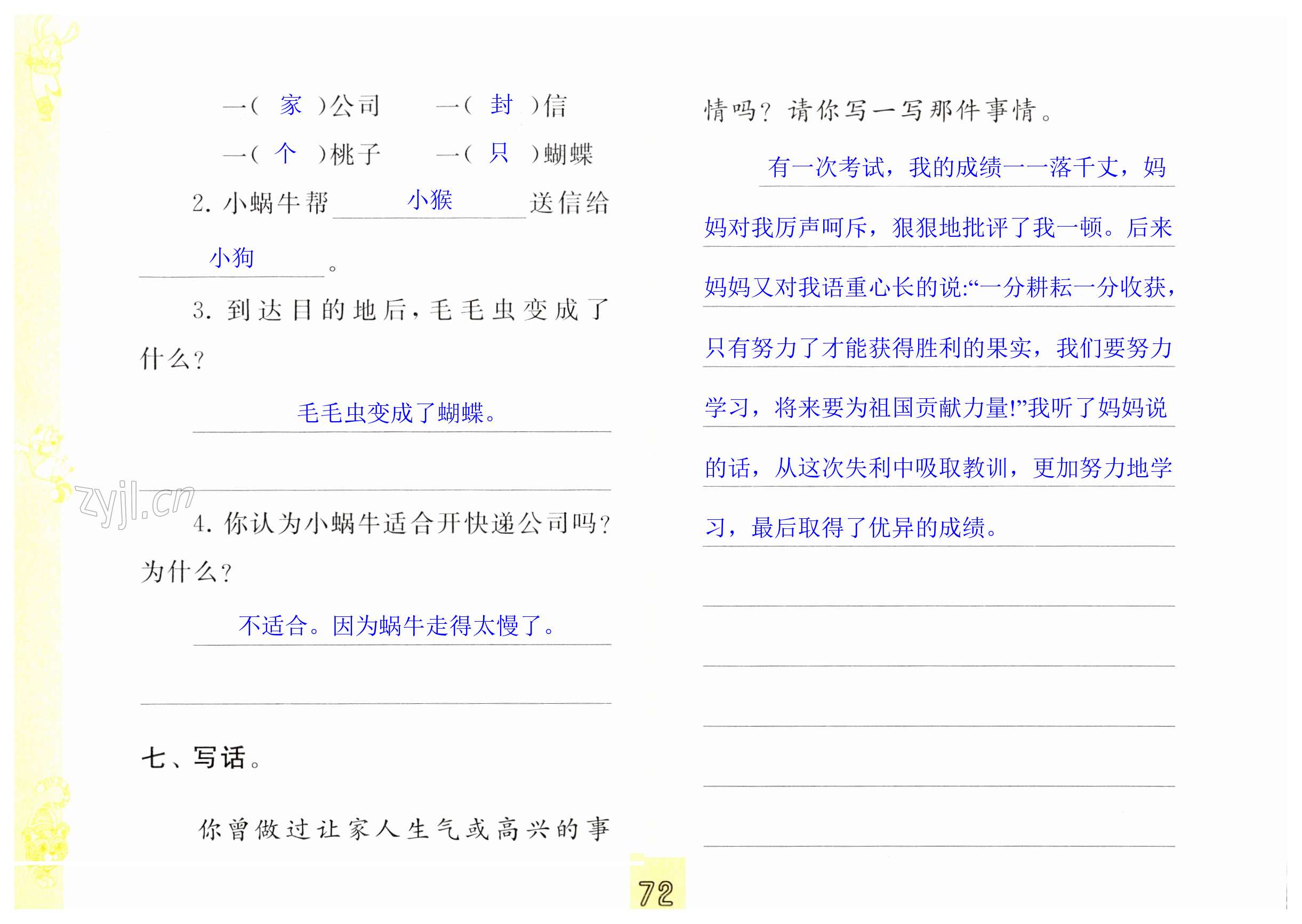 一（ 家 ）公司　　一（ 封 ）信

一（ 个 ）桃子　　一（ 只 ）蝴蝶

2. 小蜗牛帮 小猴 送信给 小狗 。

3. 到达目的地后，毛毛虫变成了什么？

毛毛虫变成了蝴蝶。

zyjl.cn

4. 你认为小蜗牛适合开快递公司吗？为什么？

不适合。因为蜗牛走得太慢了。

七、写话。

你曾做过让家人生气或高兴的事情吗？请你写一写那件事情。

有一次考试，我的成绩一一落千丈，妈妈对我厉声呵斥，狠狠地批评了我一顿。后来妈妈又对我语重心长的说:“一分耕耘一分收获，只有努力了才能获得胜利的果实，我们要努力学习，将来要为祖国贡献力量!”我听了妈妈说的话，从这次失利中吸取教训，更加努力地学习，最后取得了优异的成绩。

72